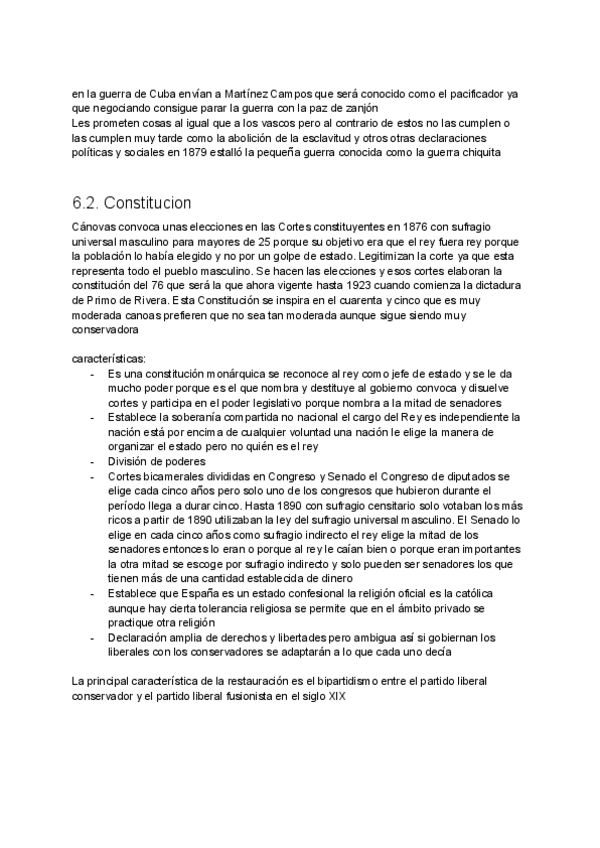 en la guerra de Cuba envían a Martínez Campos que será conocido como el pacificador ya que negociando consigue parar la guerra con la paz de zanjón
Les prometen cosas al igual que a los vascos pero al contrario de estos no las cumplen o las cumplen muy tarde como la abolición de la esclavitud y otros otras declaraciones políticas y sociales en 1879 estalló la pequeña guerra conocida como la guerra chiquita

6.2. Constitucion

Cánovas convoca unas elecciones en las Cortes constituyentes en 1876 con sufragio universal masculino para mayores de 25 porque su objetivo era que el rey fuera rey porque la población lo había elegido y no por un golpe de estado. Legitimizan la corte ya que esta representa todo el pueblo masculino. Se hacen las elecciones y esos cortes elaboran la constitución del 76 que será la que ahora vigente hasta 1923 cuando comienza la dictadura de Primo de Rivera. Esta Constitución se inspira en el cuarenta y cinco que es muy moderada canoas prefieren que no sea tan moderada aunque sigue siendo muy conservadora

características:
- Es una constitución monárquica se reconoce al rey como jefe de estado y se le da mucho poder porque es el que nombra y destituye al gobierno convoca y disuelve cortes y participa en el poder legislativo porque nombra a la mitad de senadores
- Establece la soberanía compartida no nacional el cargo del Rey es independiente la nación está por encima de cualquier voluntad una nación le elige la manera de organizar el estado pero no quién es el rey
- División de poderes
- Cortes bicamerales divididas en Congreso y Senado el Congreso de diputados se elige cada cinco años pero solo uno de los congresos que hubieron durante el período llega a durar cinco. Hasta 1890 con sufragio censitario solo votaban los más ricos a partir de 1890 utilizaban la ley del sufragio universal masculino. El Senado lo elige en cada cinco años como sufragio indirecto el rey elige la mitad de los senadores entonces lo eran o porque al rey le caían bien o porque eran importantes la otra mitad se escoge por sufragio indirecto y solo pueden ser senadores los que tienen más de una cantidad establecida de dinero
- Establece que España es un estado confesional la religión oficial es la católica aunque hay cierta tolerancia religiosa se permite que en el ámbito privado se practique otra religión
- Declaración amplia de derechos y libertades pero ambigua así si gobiernan los liberales con los conservadores se adaptarán a lo que cada uno decía

La principal característica de la restauración es el bipartidismo entre el partido liberal conservador y el partido liberal fusionista en el siglo XIX